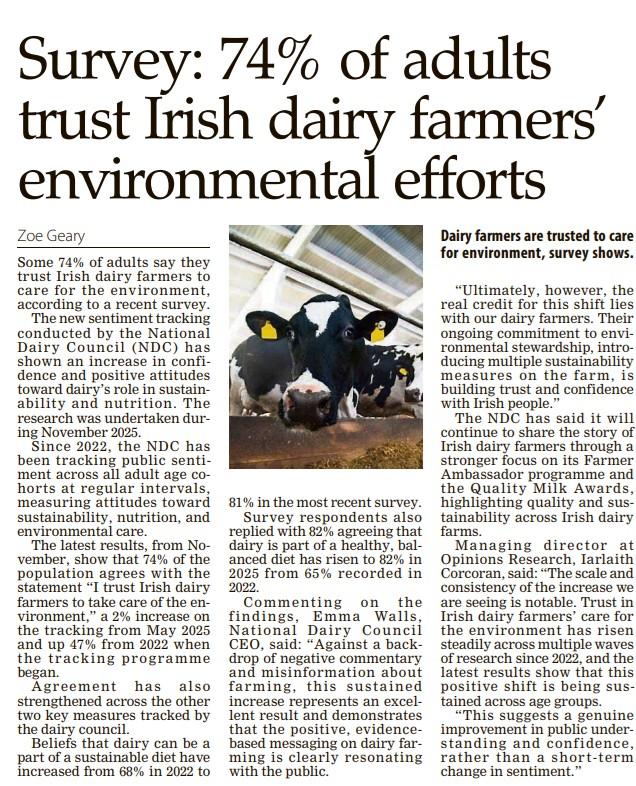 Survey: 74% of adults trust Irish dairy farmers' environmental efforts

Zoe Geary

Some 74% of adults say they trust Irish dairy farmers to care for the environment, according to a recent survey.

The new sentiment tracking conducted by the National Dairy Council (NDC) has shown an increase in confidence and positive attitudes toward dairy's role in sustainability and nutrition. The research was undertaken during November 2025.

Since 2022, the NDC has been tracking public sentiment across all adult age cohorts at regular intervals, measuring attitudes toward sustainability, nutrition, and environmental care.

The latest results, from November, show that 74% of the population agrees with the statement "I trust Irish dairy farmers to take care of the environment," a 2% increase on the tracking from May 2025 and up 47% from 2022 when the tracking programme began.

Agreement has also strengthened across the other two key measures tracked by the dairy council.

Beliefs that dairy can be a part of a sustainable diet have increased from 68% in 2022 to 81% in the most recent survey.

Survey respondents also replied with 82% agreeing that dairy is part of a healthy, balanced diet has risen to 82% in 2025 from 65% recorded in 2022.

Commenting on the findings, Emma Walls, National Dairy Council CEO, said: "Against a backdrop of negative commentary and misinformation about farming, this sustained increase represents an excellent result and demonstrates that the positive, evidence-based messaging on dairy farming is clearly resonating with the public.

Dairy farmers are trusted to care for environment, survey shows.

"Ultimately, however, the real credit for this shift lies with our dairy farmers. Their ongoing commitment to environmental stewardship, introducing multiple sustainability measures on the farm, is building trust and confidence with Irish people."

The NDC has said it will continue to share the story of Irish dairy farmers through a stronger focus on its Farmer Ambassador programme and the Quality Milk Awards, highlighting quality and sustainability across Irish dairy farms.

Managing director at Opinions Research, Iarlaith Corcoran, said: "The scale and consistency of the increase we are seeing is notable. Trust in Irish dairy farmers' care for the environment has risen steadily across multiple waves of research since 2022, and the latest results show that this positive shift is being sustained across age groups.

"This suggests a genuine improvement in public understanding and confidence, rather than a short-term change in sentiment."